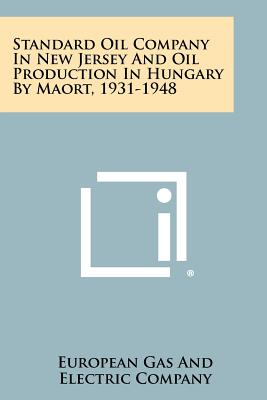 Standard Oil Company In New Jersey And Oil Production In Hungary By Maort, 1931-1948

®

European Gas And Electric Company